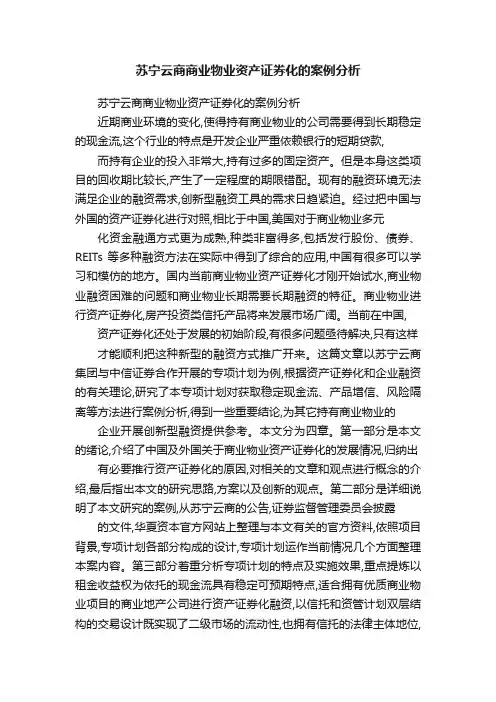 苏宁云商商业物业资产证券化的案例分析

苏宁云商商业物业资产证券化的案例分析

近期商业环境的变化,使得持有商业物业的公司需要得到长期稳定的现金流,这个行业的特点是开发企业严重依赖银行的短期贷款,

而持有企业的投入非常大,持有过多的固定资产。但是本身这类项目的回收期比较长,产生了一定程度的期限错配。现有的融资环境无法满足企业的融资需求,创新型融资工具的需求日趋紧迫。经过把中国与外国的资产证券化进行对照,相比于中国,美国对于商业物业多元

化资金融通方式更为成熟,种类非富得多,包括发行股份、债券、REITs 等多种融资方法在实际中得到了综合的应用,中国有很多可以学习和模仿的地方。国内当前商业物业资产证券化才刚开始试水,商业物业融资困难的问题和商业物业长期需要长期融资的特征。商业物业进行资产证券化,房产投资类信托产品将来发展市场广阔。当前在中国,

资产证券化还处于发展的初始阶段,有很多问题亟待解决,只有这样

才能顺利把这种新型的融资方式推广开来。这篇文章以苏宁云商集团与中信证券合作开展的专项计划为例,根据资产证券化和企业融资的有关理论,研究了本专项计划对获取稳定现金流、产品增信、风险隔离等方法进行案例分析,得到一些重要结论,为其它持有商业物业的

企业开展创新型融资提供参考。本文分为四章。第一部分是本文的绪论,介绍了中国及外国关于商业物业资产证券化的发展情况,归纳出

有必要推行资产证券化的原因,对相关的文章和观点进行概念的介绍,最后指出本文的研究思路,方案以及创新的观点。第二部分是详细说明了本文研究的案例,从苏宁云商的公告,证券监督管理委员会披露

的文件,华夏资本官方网站上整理与本文有关的官方资料,依照项目背景,专项计划各部分构成的设计,专项计划运作当前情况几个方面整理本案内容。第三部分着重分析专项计划的特点及实施效果,重点提炼以租金收益权为依托的现金流具有稳定可预期特点,适合拥有优质商业物业项目的商业地产公司进行资产证券化融资,以信托和资管计划双层结构的交易设计既实现了二级市场的流动性,也拥有信托的法律主体地位,